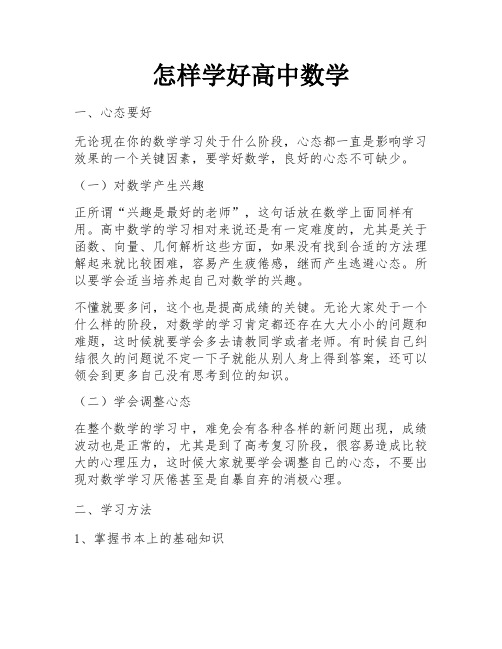 怎样学好高中数学

一、心态要好

无论现在你的数学学习处于什么阶段，心态都一直是影响学习效果的一个关键因素，要学好数学，良好的心态不可缺少。

（一）对数学产生兴趣

正所谓“兴趣是最好的老师”，这句话放在数学上面同样有用。高中数学的学习相对来说还是有一定难度的，尤其是关于函数、向量、几何解析这些方面，如果没有找到合适的方法理解起来就比较困难，容易产生疲倦感，继而产生逃避心态。所以要学会适当培养起自己对数学的兴趣。

不懂就要多问，这个也是提高成绩的关键。无论大家处于一个什么样的阶段，对数学的学习肯定都还存在大大小小的问题和难题，这时候就要学会多去请教同学或者老师。有时候自己纠结很久的问题说不定一下子就能从别人身上得到答案，还可以领会到更多自己没有思考到位的知识。

（二）学会调整心态

在整个数学的学习中，难免会有各种各样的新问题出现，成绩波动也是正常的，尤其是到了高考复习阶段，很容易造成比较大的心理压力，这时候大家就要学会调整自己的心态，不要出现对数学学习厌倦甚至是自暴自弃的消极心理。

二、学习方法

1、掌握书本上的基础知识